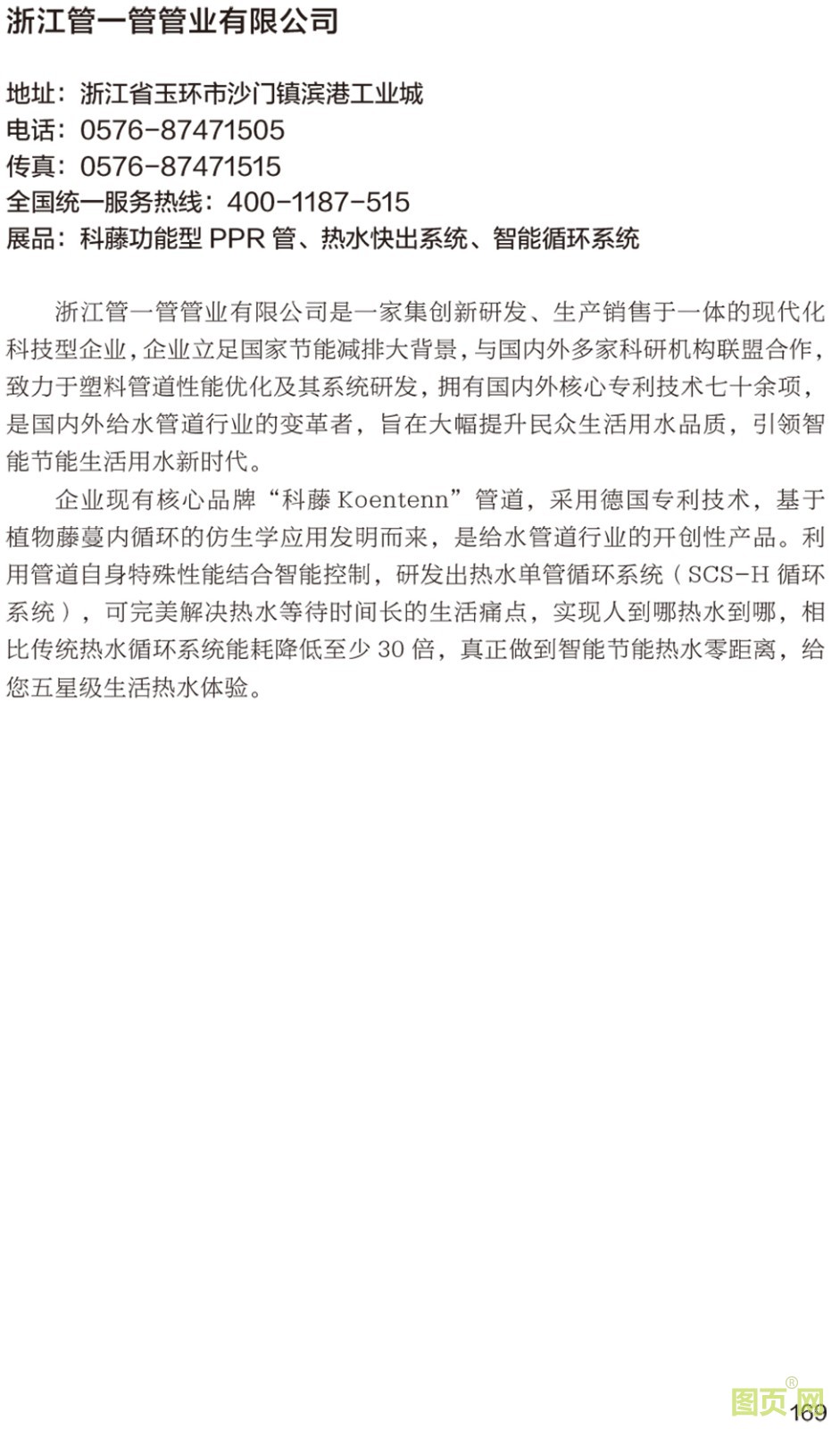 浙江管一管管业有限公司

地址：浙江省玉环市沙门镇滨港工业城
电话：0576-87471505
传真：0576-87471515
全国统一服务热线：400-1187-515
展品：科藤功能型 PPR 管、热水快出系统、智能循环系统

浙江管一管管业有限公司是一家集创新研发、生产销售于一体的现代化科技型企业，企业立足国家节能减排大背景，与国内外多家科研机构联盟合作，致力于塑料管道性能优化及其系统研发，拥有国内外核心专利技术七十余项，是国内外给水管道行业的变革者，旨在大幅提升民众生活用水品质，引领智能节能生活用水新时代。

企业现有核心品牌“科藤 Koentenn”管道，采用德国专利技术，基于植物藤蔓内循环的仿生学应用发明而来，是给水管道行业的开创性产品。利用管道自身特殊性能结合智能控制，研发出热水单管循环系统（SCS-H 循环系统），可完美解决热水等待时间长的生活痛点，实现人到哪热水到哪，相比传统热水循环系统能耗降低至少 30 倍，真正做到智能节能热水零距离，给您五星级生活热水体验。

图页网®
169